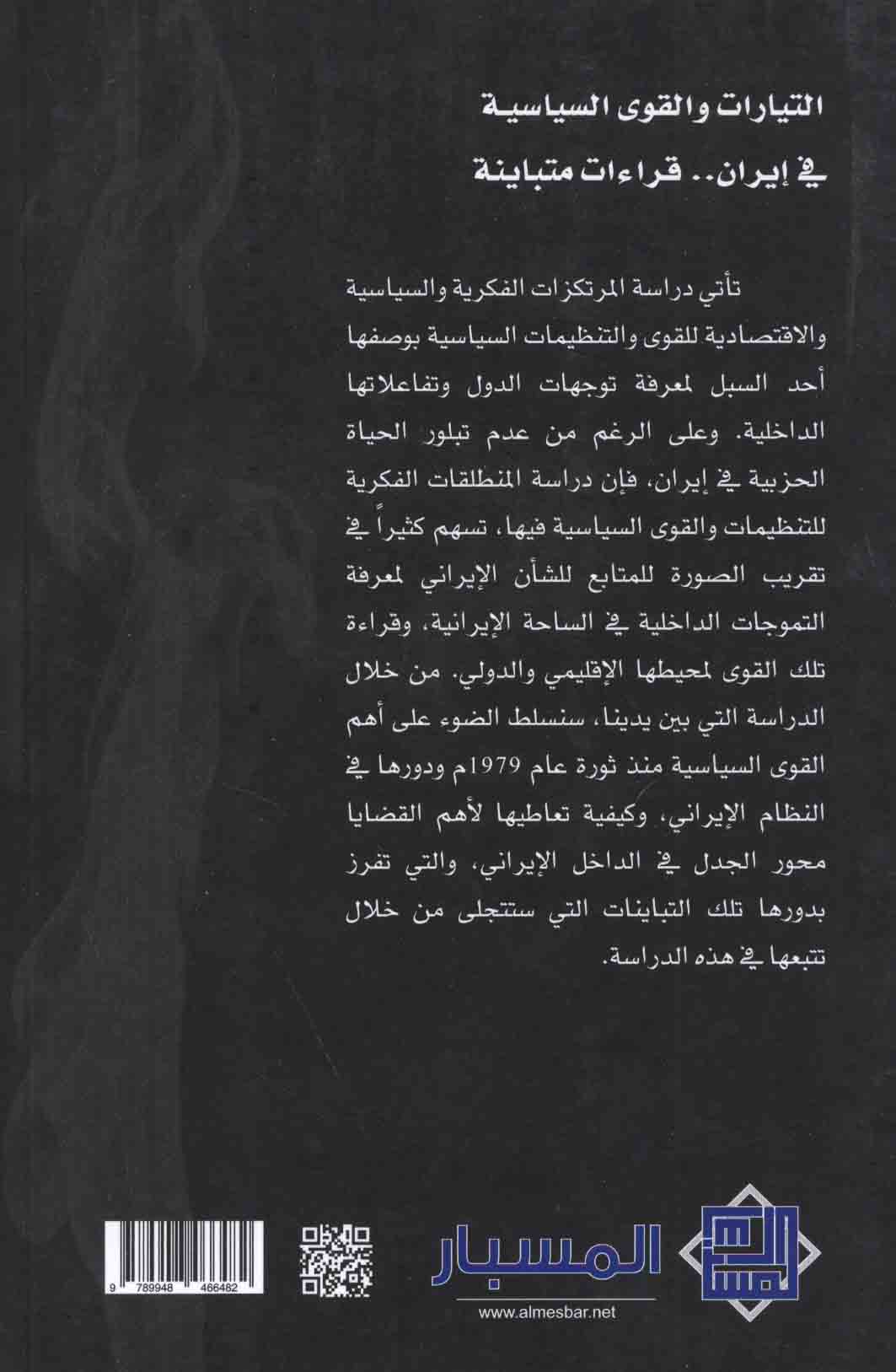 التيارات والقوى السياسية
في إيران.. قراءات متباينة

تأتي دراسة المرتكزات الفكرية والسياسية والاقتصادية للقوى والتنظيمات السياسية بوصفها أحد السبل لمعرفة توجهات الدول وتفاعلاتها الداخلية. وعلى الرغم من عدم تبلور الحياة الحزبية في إيران، فإن دراسة المنطلقات الفكرية للتنظيمات والقوى السياسية فيها، تسهم كثيراً في تقريب الصورة للمتابع للشأن الإيراني لمعرفة التموجات الداخلية في الساحة الإيرانية، وقراءة تلك القوى لمحيطها الإقليمي والدولي. من خلال الدراسة التي بين يدينا، سنسلط الضوء على أهم القوى السياسية منذ ثورة عام 1979م ودورها في النظام الإيراني، وكيفية تعاطيها لأهم القضايا محور الجدل في الداخل الإيراني، والتي تفرز بدورها تلك التباينات التي ستتجلى من خلال تتبعها في هذه الدراسة.

المسبار
www.almesbar.net

9 789948 466482